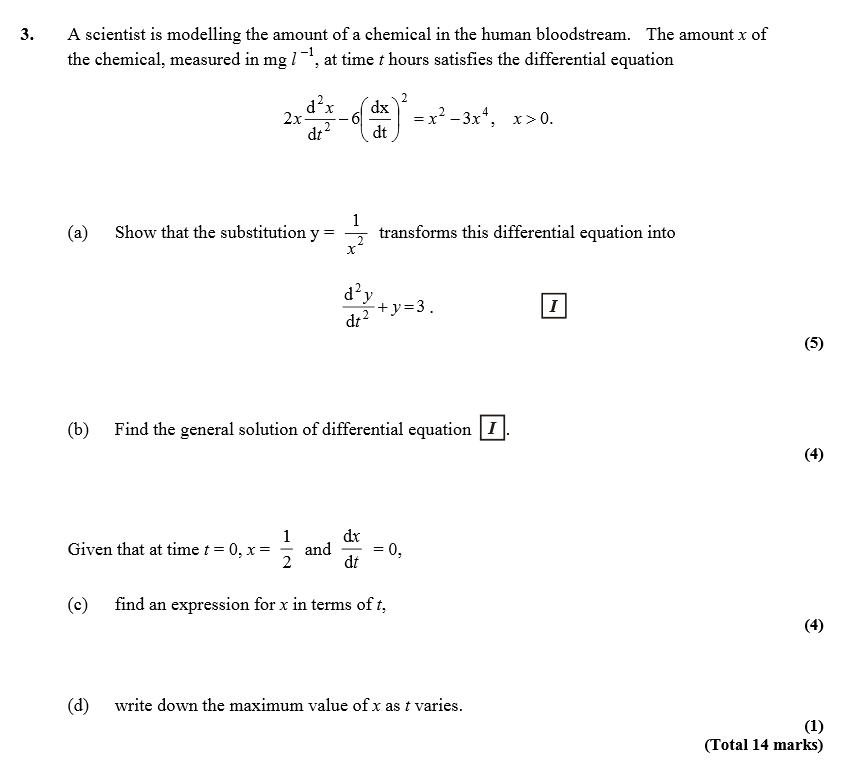 3. A scientist is modelling the amount of a chemical in the human bloodstream. The amount $x$ of the chemical, measured in mg $l^{-1}$, at time $t$ hours satisfies the differential equation

$2x\frac{d^2x}{dt^2} - 6\left(\frac{dx}{dt}\right)^2 = x^2 - 3x^4, \quad x > 0.$

(a) Show that the substitution $y = \frac{1}{x^2}$ transforms this differential equation into

$\frac{d^2y}{dt^2} + y = 3.$ $\boxed{I}$

(5)

(b) Find the general solution of differential equation $\boxed{I}$.

(4)

Given that at time $t = 0$, $x = \frac{1}{2}$ and $\frac{dx}{dt} = 0$,

(c) find an expression for $x$ in terms of $t$,

(4)

(d) write down the maximum value of $x$ as $t$ varies.

(1)
(Total 14 marks)